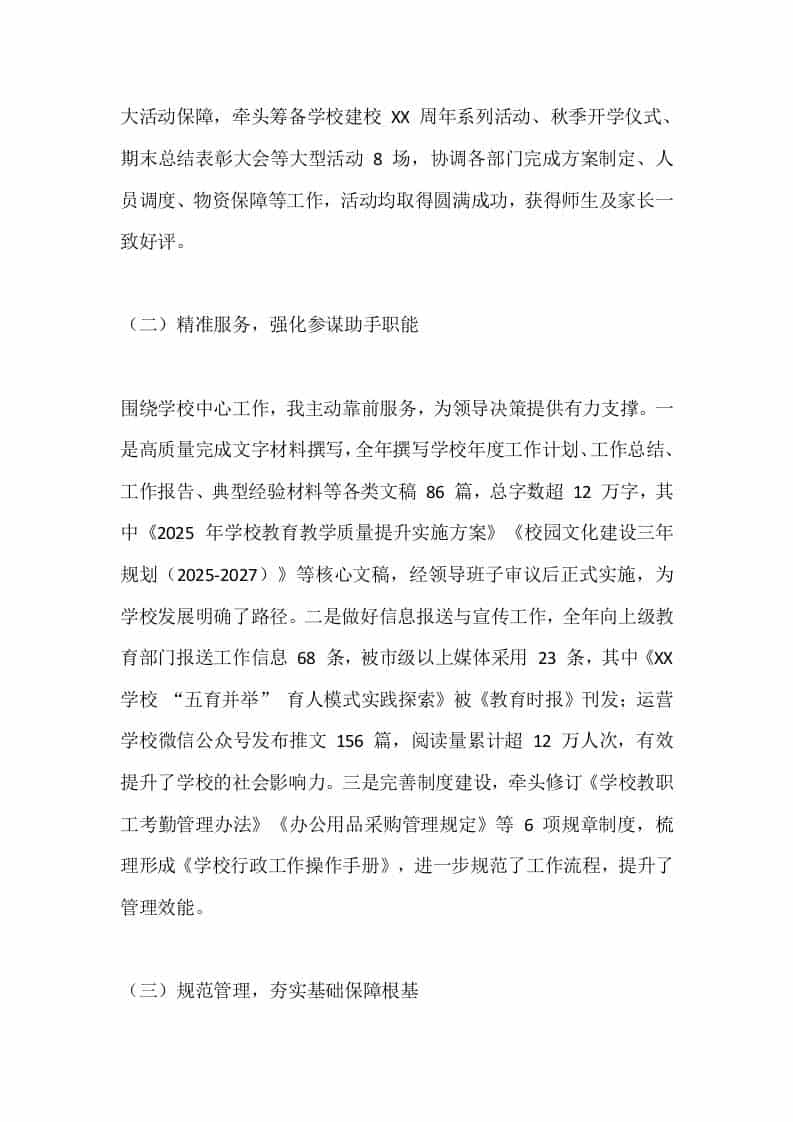 大活动保障，牵头筹备学校建校 XX 周年系列活动、秋季开学仪式、期末总结表彰大会等大型活动 8 场，协调各部门完成方案制定、人员调度、物资保障等工作，活动均取得圆满成功，获得师生及家长一致好评。

（二）精准服务，强化参谋助手职能

围绕学校中心工作，我主动靠前服务，为领导决策提供有力支撑。一是高质量完成文字材料撰写，全年撰写学校年度工作计划、工作总结、工作报告、典型经验材料等各类文稿 86 篇，总字数超 12 万字，其中《2025 年学校教育教学质量提升实施方案》《校园文化建设三年规划（2025-2027）》等核心文稿，经领导班子审议后正式实施，为学校发展明确了路径。二是做好信息报送与宣传工作，全年向上级教育部门报送工作信息 68 条，被市级以上媒体采用 23 条，其中《XX 学校 “五育并举” 育人模式实践探索》被《教育时报》刊发；运营学校微信公众号发布推文 156 篇，阅读量累计超 12 万人次，有效提升了学校的社会影响力。三是完善制度建设，牵头修订《学校教职工考勤管理办法》《办公用品采购管理规定》等 6 项规章制度，梳理形成《学校行政工作操作手册》，进一步规范了工作流程，提升了管理效能。

（三）规范管理，夯实基础保障根基